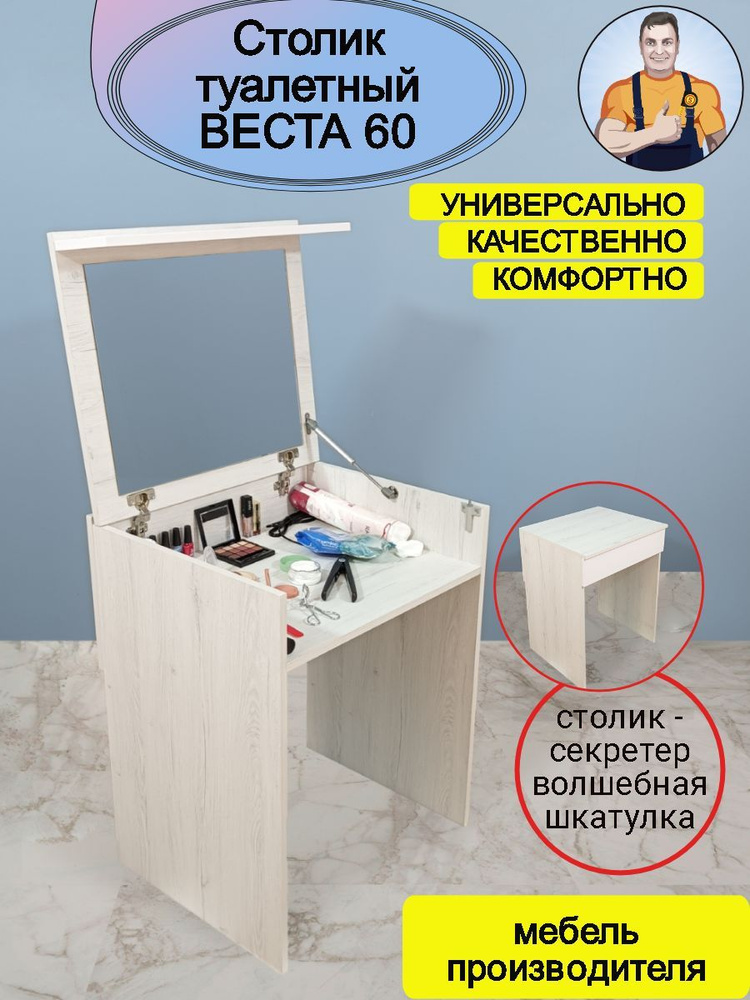 Столик туалетный ВЕСТА 60

УНИВЕРСАЛЬНО
КАЧЕСТВЕННО
КОМФОРТНО

столик - секретер волшебная шкатулка

мебель производителя